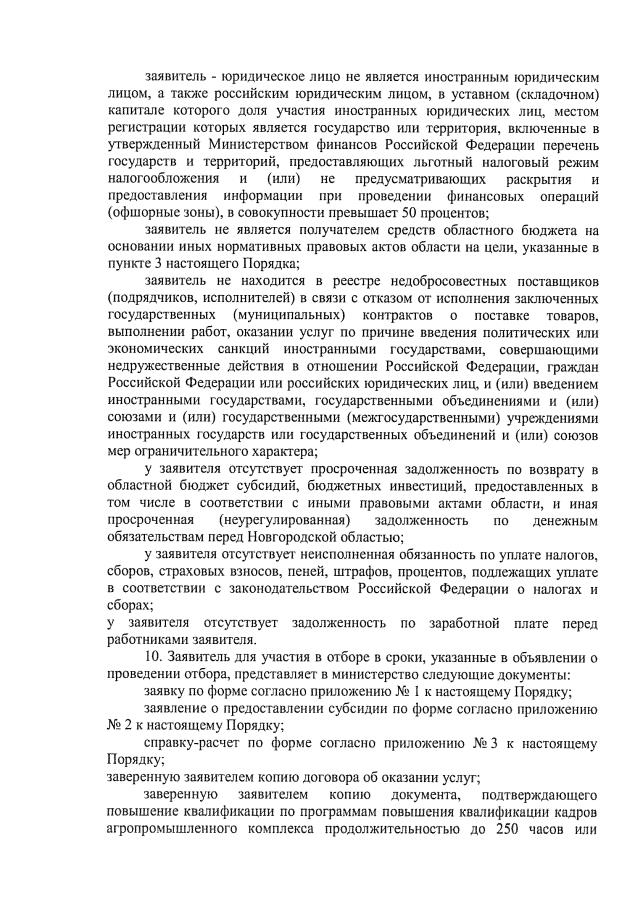 заявитель - юридическое лицо не является иностранным юридическим лицом, а также российским юридическим лицом, в уставном (складочном) капитале которого доля участия иностранных юридических лиц, местом регистрации которых является государство или территория, включенные в утвержденный Министерством финансов Российской Федерации перечень государств и территорий, предоставляющих льготный налоговый режим налогообложения и (или) не предусматривающих раскрытия и предоставления информации при проведении финансовых операций (офшорные зоны), в совокупности превышает 50 процентов;

заявитель не является получателем средств областного бюджета на основании иных нормативных правовых актов области на цели, указанные в пункте 3 настоящего Порядка;

заявитель не находится в реестре недобросовестных поставщиков (подрядчиков, исполнителей) в связи с отказом от исполнения заключенных государственных (муниципальных) контрактов о поставке товаров, выполнении работ, оказании услуг по причине введения политических или экономических санкций иностранными государствами, совершающими недружественные действия в отношении Российской Федерации, граждан Российской Федерации или российских юридических лиц, и (или) введением иностранными государствами, государственными объединениями и (или) союзами и (или) государственными (межгосударственными) учреждениями иностранных государств или государственных объединений и (или) союзов мер ограничительного характера;

у заявителя отсутствует просроченная задолженность по возврату в областной бюджет субсидий, бюджетных инвестиций, предоставленных в том числе в соответствии с иными правовыми актами области, и иная просроченная (неурегулированная) задолженность по денежным обязательствам перед Новгородской областью;

у заявителя отсутствует неисполненная обязанность по уплате налогов, сборов, страховых взносов, пеней, штрафов, процентов, подлежащих уплате в соответствии с законодательством Российской Федерации о налогах и сборах;

у заявителя отсутствует задолженность по заработной плате перед работниками заявителя.

10. Заявитель для участия в отборе в сроки, указанные в объявлении о проведении отбора, представляет в министерство следующие документы:

заявку по форме согласно приложению № 1 к настоящему Порядку;

заявление о предоставлении субсидии по форме согласно приложению № 2 к настоящему Порядку;

справку-расчет по форме согласно приложению № 3 к настоящему Порядку;

заверенную заявителем копию договора об оказании услуг;

заверенную заявителем копию документа, подтверждающего повышение квалификации по программам повышения квалификации кадров агропромышленного комплекса продолжительностью до 250 часов или